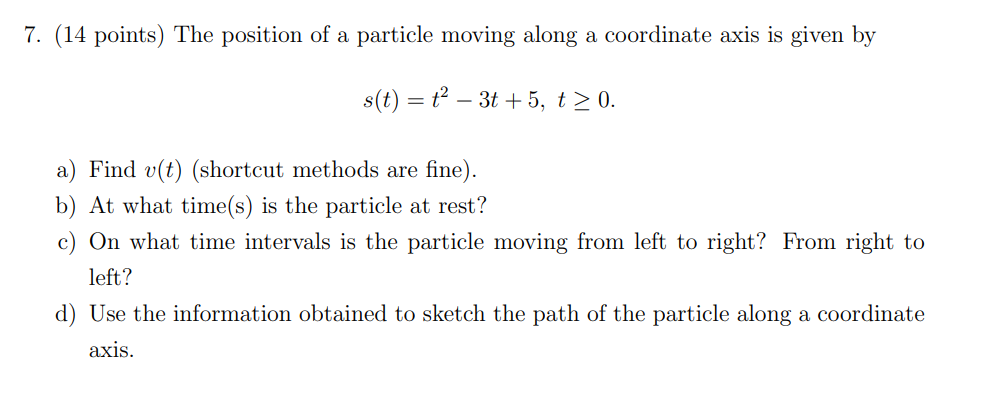 7. (14 points) The position of a particle moving along a coordinate axis is given by

$s(t) = t^2 - 3t + 5, \ t \geq 0.$

a) Find $v(t)$ (shortcut methods are fine).

b) At what time(s) is the particle at rest?

c) On what time intervals is the particle moving from left to right? From right to left?

d) Use the information obtained to sketch the path of the particle along a coordinate axis.